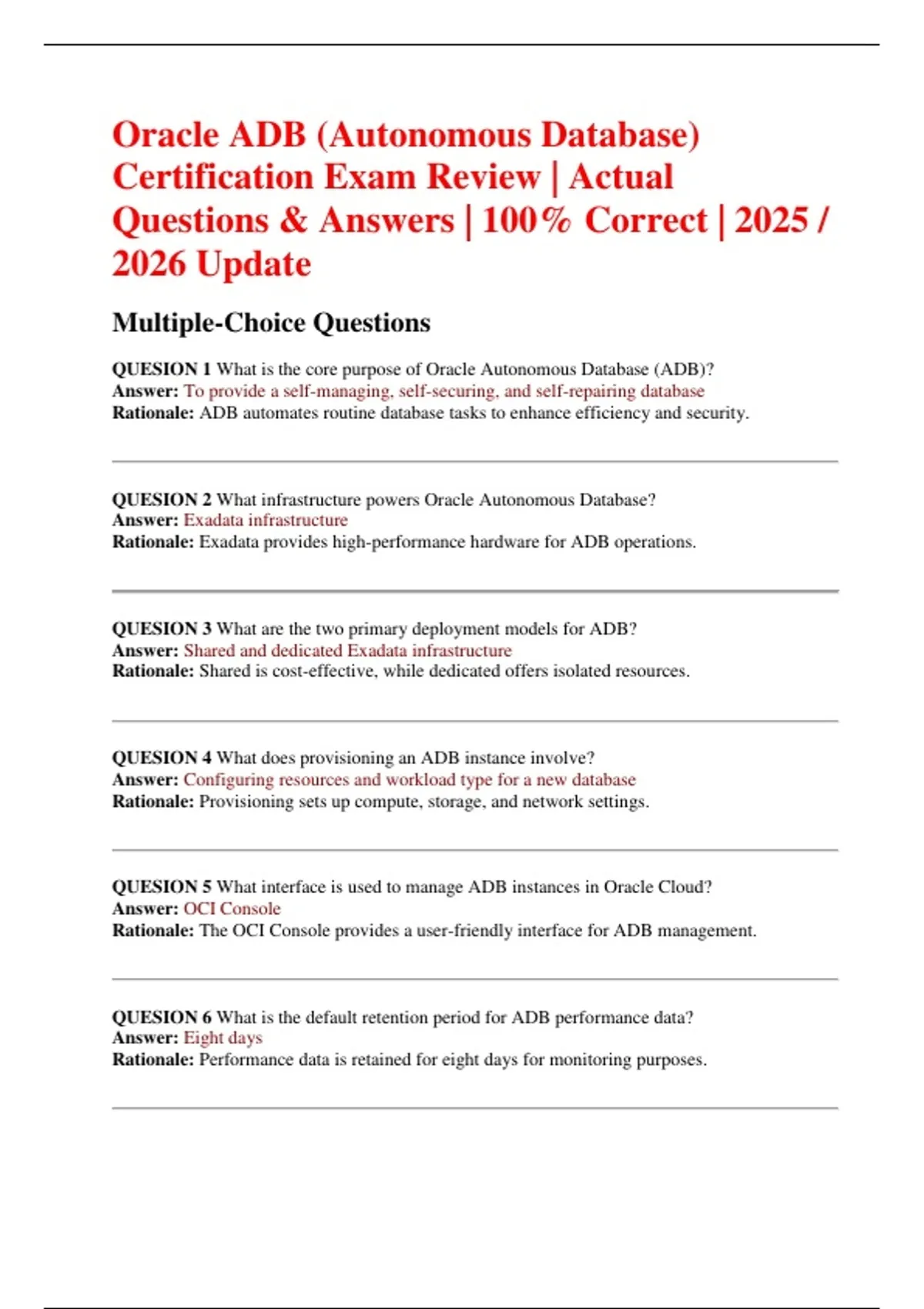 Oracle ADB (Autonomous Database) Certification Exam Review | Actual Questions & Answers | 100% Correct | 2025 / 2026 Update

Multiple-Choice Questions

QUESION 1 What is the core purpose of Oracle Autonomous Database (ADB)?
Answer: To provide a self-managing, self-securing, and self-repairing database
Rationale: ADB automates routine database tasks to enhance efficiency and security.

QUESION 2 What infrastructure powers Oracle Autonomous Database?
Answer: Exadata infrastructure
Rationale: Exadata provides high-performance hardware for ADB operations.

QUESION 3 What are the two primary deployment models for ADB?
Answer: Shared and dedicated Exadata infrastructure
Rationale: Shared is cost-effective, while dedicated offers isolated resources.

QUESION 4 What does provisioning an ADB instance involve?
Answer: Configuring resources and workload type for a new database
Rationale: Provisioning sets up compute, storage, and network settings.

QUESION 5 What interface is used to manage ADB instances in Oracle Cloud?
Answer: OCI Console
Rationale: The OCI Console provides a user-friendly interface for ADB management.

QUESION 6 What is the default retention period for ADB performance data?
Answer: Eight days
Rationale: Performance data is retained for eight days for monitoring purposes.